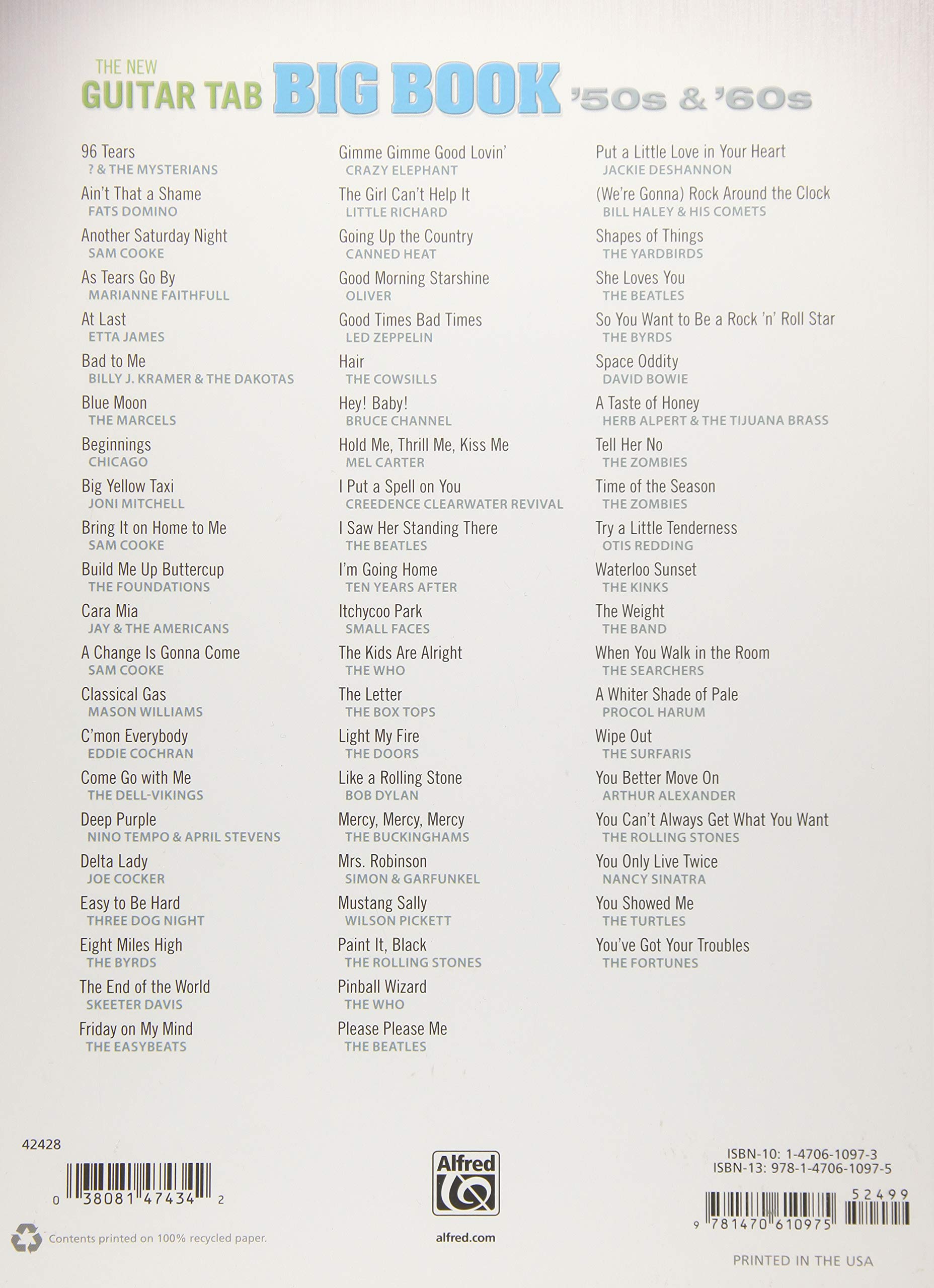 THE NEW
GUITAR TAB BIG BOOK '50s & '60s

96 Tears
? & THE MYSTERIANS

Ain't That a Shame
FATS DOMINO

Another Saturday Night
SAM COOKE

As Tears Go By
MARIANNE FAITHFULL

At Last
ETTA JAMES

Bad to Me
BILLY J. KRAMER & THE DAKOTAS

Blue Moon
THE MARCELS

Beginnings
CHICAGO

Big Yellow Taxi
JONI MITCHELL

Bring It on Home to Me
SAM COOKE

Build Me Up Buttercup
THE FOUNDATIONS

Cara Mia
JAY & THE AMERICANS

A Change Is Gonna Come
SAM COOKE

Classical Gas
MASON WILLIAMS

C'mon Everybody
EDDIE COCHRAN

Come Go with Me
THE DELL-VIKINGS

Deep Purple
NINO TEMPO & APRIL STEVENS

Delta Lady
JOE COCKER

Easy to Be Hard
THREE DOG NIGHT

Eight Miles High
THE BYRDS

The End of the World
SKEETER DAVIS

Friday on My Mind
THE EASYBEATS

Gimme Gimme Good Lovin'
CRAZY ELEPHANT

The Girl Can't Help It
LITTLE RICHARD

Going Up the Country
CANNED HEAT

Good Morning Starshine
OLIVER

Good Times Bad Times
LED ZEPPELIN

Hair
THE COWSILLS

Hey! Baby!
BRUCE CHANNEL

Hold Me, Thrill Me, Kiss Me
MEL CARTER

I Put a Spell on You
CREEDENCE CLEARWATER REVIVAL

I Saw Her Standing There
THE BEATLES

I'm Going Home
TEN YEARS AFTER

Itchycoo Park
SMALL FACES

The Kids Are Alright
THE WHO

The Letter
THE BOX TOPS

Light My Fire
THE DOORS

Like a Rolling Stone
BOB DYLAN

Mercy, Mercy, Mercy
THE BUCKINGHAMS

Mrs. Robinson
SIMON & GARFUNKEL

Mustang Sally
WILSON PICKETT

Paint It, Black
THE ROLLING STONES

Pinball Wizard
THE WHO

Please Please Me
THE BEATLES

Put a Little Love in Your Heart
JACKIE DESHANNON

(We're Gonna) Rock Around the Clock
BILL HALEY & HIS COMETS

Shapes of Things
THE YARDBIRDS

She Loves You
THE BEATLES

So You Want to Be a Rock 'n' Roll Star
THE BYRDS

Space Oddity
DAVID BOWIE

A Taste of Honey
HERB ALPERT & THE TIJUANA BRASS

Tell Her No
THE ZOMBIES

Time of the Season
THE ZOMBIES

Try a Little Tenderness
OTIS REDDING

Waterloo Sunset
THE KINKS

The Weight
THE BAND

When You Walk in the Room
THE SEARCHERS

A Whiter Shade of Pale
PROCOL HARUM

Wipe Out
THE SURFARIS

You Better Move On
ARTHUR ALEXANDER

You Can't Always Get What You Want
THE ROLLING STONES

You Only Live Twice
NANCY SINATRA

You Showed Me
THE TURTLES

You've Got Your Troubles
THE FORTUNES

42428
0 38081 47434 2

Contents printed on 100% recycled paper.

Alfred
alfred.com

ISBN-10: 1-4706-1097-3
ISBN-13: 978-1-4706-1097-5
52499
9 781470 610975

PRINTED IN THE USA